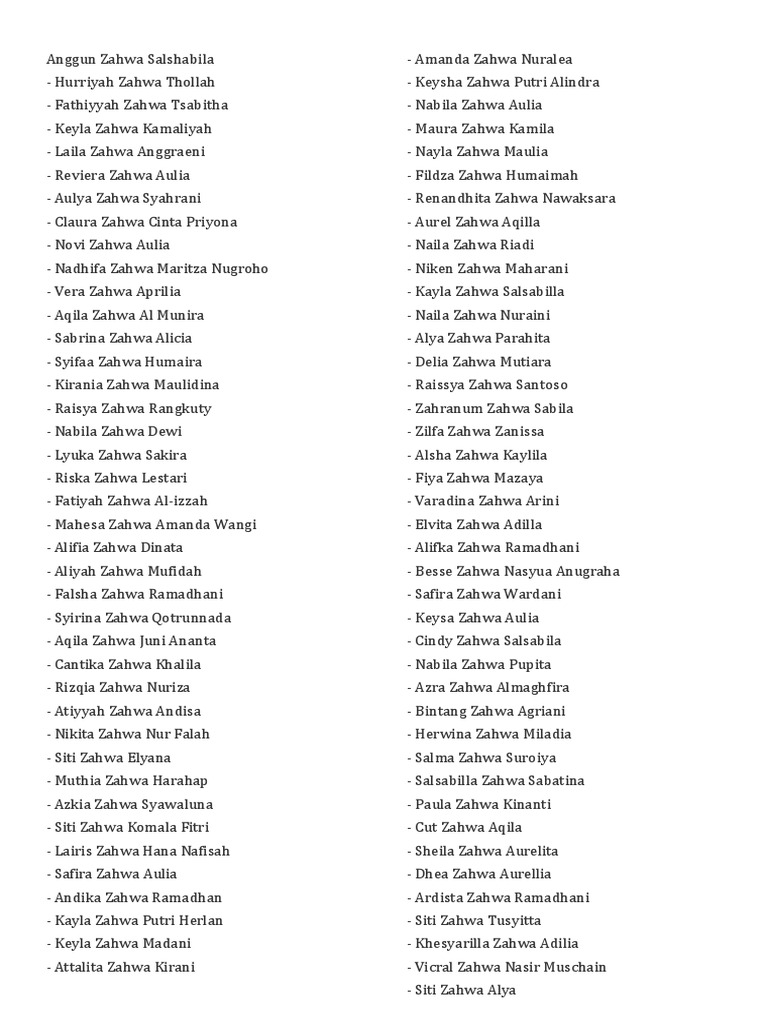 Anggun Zahwa Salshabila
- Hurriyah Zahwa Thollah
- Fathiyyah Zahwa Tsabitha
- Keyla Zahwa Kamaliyah
- Laila Zahwa Anggraeni
- Reviera Zahwa Aulia
- Aulya Zahwa Syahrani
- Claura Zahwa Cinta Priyona
- Novi Zahwa Aulia
- Nadhifa Zahwa Maritza Nugroho
- Vera Zahwa Aprilia
- Aqila Zahwa Al Munira
- Sabrina Zahwa Alicia
- Syifaa Zahwa Humaira
- Kirania Zahwa Maulidina
- Raisya Zahwa Rangkuty
- Nabila Zahwa Dewi
- Lyuka Zahwa Sakira
- Riska Zahwa Lestari
- Fatiyah Zahwa Al-izzah
- Mahesa Zahwa Amanda Wangi
- Alifia Zahwa Dinata
- Aliyah Zahwa Mufidah
- Falsha Zahwa Ramadhani
- Syirina Zahwa Qotrunnada
- Aqila Zahwa Juni Ananta
- Cantika Zahwa Khalila
- Rizqia Zahwa Nuriza
- Atiyyah Zahwa Andisa
- Nikita Zahwa Nur Falah
- Siti Zahwa Elyana
- Muthia Zahwa Harahap
- Azkia Zahwa Syawaluna
- Siti Zahwa Komala Fitri
- Lairis Zahwa Hana Nafisah
- Safira Zahwa Aulia
- Andika Zahwa Ramadhan
- Kayla Zahwa Putri Herlan
- Keyla Zahwa Madani
- Attalita Zahwa Kirani

- Amanda Zahwa Nuralea
- Keysha Zahwa Putri Alindra
- Nabila Zahwa Aulia
- Maura Zahwa Kamila
- Nayla Zahwa Maulia
- Fildza Zahwa Humaimah
- Renandhita Zahwa Nawaksara
- Aurel Zahwa Aqilla
- Naila Zahwa Riadi
- Niken Zahwa Maharani
- Kayla Zahwa Salsabilla
- Naila Zahwa Nuraini
- Alya Zahwa Parahita
- Delia Zahwa Mutiara
- Raissya Zahwa Santoso
- Zahranum Zahwa Sabila
- Zilfa Zahwa Zanissa
- Alsha Zahwa Kaylila
- Fiya Zahwa Mazaya
- Varadina Zahwa Arini
- Elvita Zahwa Adilla
- Alifka Zahwa Ramadhani
- Besse Zahwa Nasyua Anugraha
- Safira Zahwa Wardani
- Keysa Zahwa Aulia
- Cindy Zahwa Salsabila
- Nabila Zahwa Pupita
- Azra Zahwa Almaghfira
- Bintang Zahwa Agriani
- Herwina Zahwa Miladia
- Salma Zahwa Suroiya
- Salsabilla Zahwa Sabatina
- Paula Zahwa Kinanti
- Cut Zahwa Aqila
- Sheila Zahwa Aurelita
- Dhea Zahwa Aurellia
- Ardista Zahwa Ramadhani
- Siti Zahwa Tusyitta
- Khesyarilla Zahwa Adilia
- Vicral Zahwa Nasir Muschain
- Siti Zahwa Alya